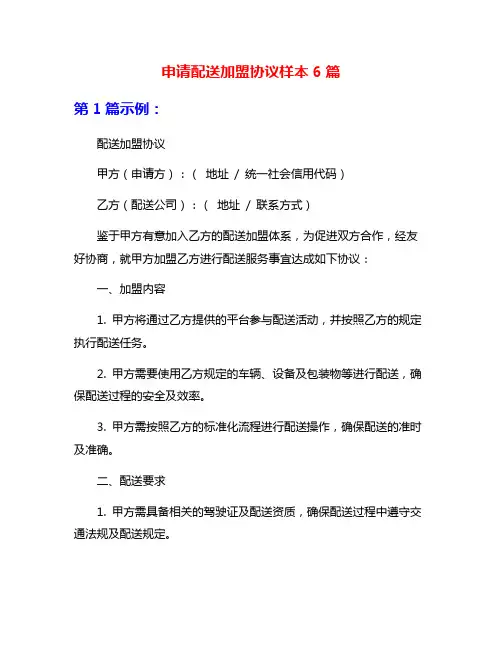 申请配送加盟协议样本 6 篇

第 1 篇示例：

配送加盟协议

甲方（申请方）：（ 地址 / 统一社会信用代码）

乙方（配送公司）：（ 地址 / 联系方式）

鉴于甲方有意加入乙方的配送加盟体系，为促进双方合作，经友好协商，就甲方加盟乙方进行配送服务事宜达成如下协议：

一、加盟内容

1. 甲方将通过乙方提供的平台参与配送活动，并按照乙方的规定执行配送任务。

2. 甲方需要使用乙方规定的车辆、设备及包装物等进行配送，确保配送过程的安全及效率。

3. 甲方需按照乙方的标准化流程进行配送操作，确保配送的准时及准确。

二、配送要求

1. 甲方需具备相关的驾驶证及配送资质，确保配送过程中遵守交通法规及配送规定。